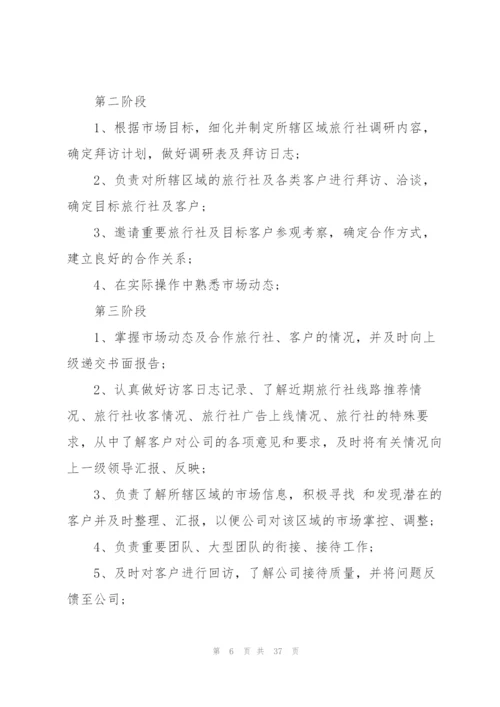 第二阶段

1、根据市场目标，细化并制定所辖区域旅行社调研内容，确定拜访计划，做好调研表及拜访日志；

2、负责对所辖区域的旅行社及各类客户进行拜访、洽谈，确定目标旅行社及客户；

3、邀请重要旅行社及目标客户参观考察，确定合作方式，建立良好的合作关系；

4、在实际操作中熟悉市场动态；

第三阶段

1、掌握市场动态及合作旅行社、客户的情况，并及时向上级递交书面报告；

2、认真做好访客日志记录、了解近期旅行社线路推荐情况、旅行社收客情况、旅行社广告上线情况、旅行社的特殊要求，从中了解客户对公司的各项意见和要求，及时将有关情况向上一级领导汇报、反映；

3、负责了解所辖区域的市场信息，积极寻找 和发现潜在的客户并及时整理、汇报，以便公司对该区域的市场掌控、调整；

4、负责重要团队、大型团队的衔接、接待工作；

5、及时对客户进行回访，了解公司接待质量，并将问题反馈至公司；

第 6 页 共 37 页